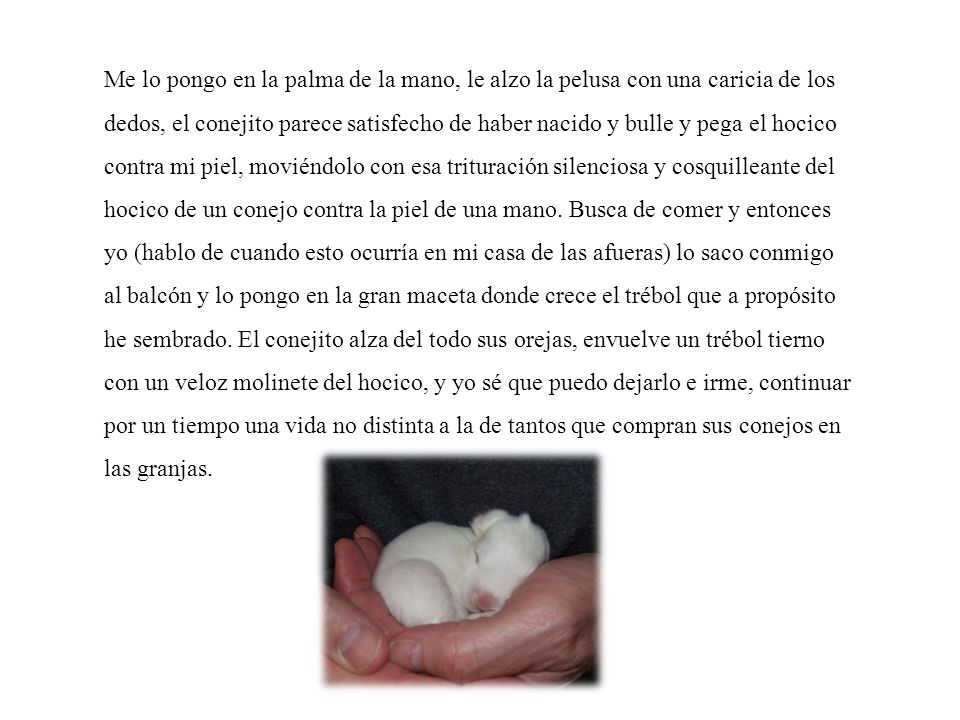 Me lo pongo en la palma de la mano, le alzo la pelusa con una caricia de los dedos, el conejito parece satisfecho de haber nacido y bulle y pega el hocico contra mi piel, moviéndolo con esa trituración silenciosa y cosquilleante del hocico de un conejo contra la piel de una mano. Busca de comer y entonces yo (hablo de cuando esto ocurría en mi casa de las afueras) lo saco conmigo al balcón y lo pongo en la gran maceta donde crece el trébol que a propósito he sembrado. El conejito alza del todo sus orejas, envuelve un trébol tierno con un veloz molinete del hocico, y yo sé que puedo dejarlo e irme, continuar por un tiempo una vida no distinta a la de tantos que compran sus conejos en las granjas.